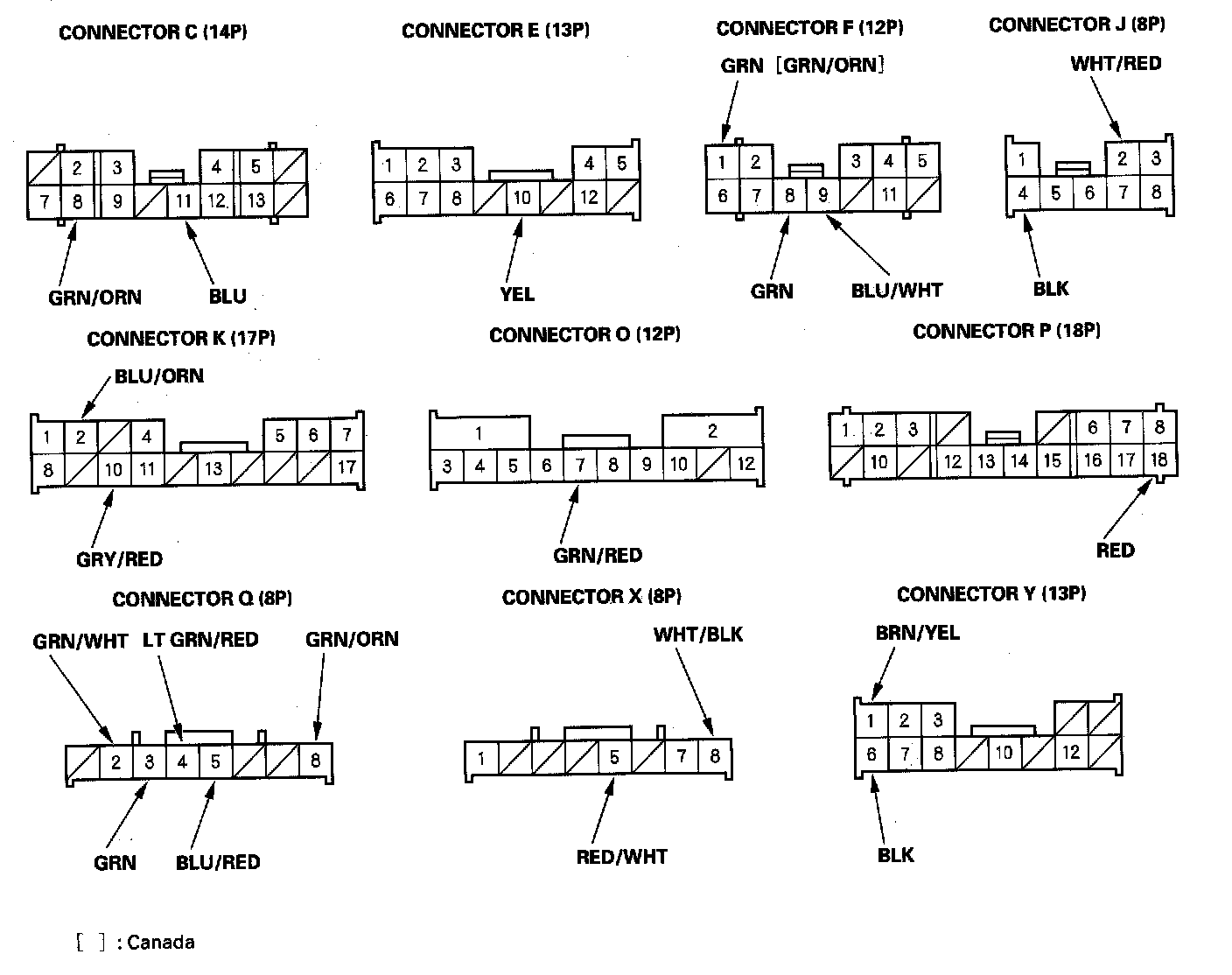 CONNECTOR C (14P)

2 3 4 5
7 8 9 11 12 13

GRN/ORN BLU

CONNECTOR E (13P)

1 2 3 4 5
6 7 8 10 12

YEL

CONNECTOR F (12P)

GRN [GRN/ORN]

1 2 3 4 5
6 7 8 9 11

GRN BLU/WHT

CONNECTOR J (8P)

WHT/RED

1 2 3
4 5 6 7 8

BLK

CONNECTOR K (17P)

BLU/ORN

1 2 4 5 6 7
8 10 11 13 17

GRY/RED

CONNECTOR O (12P)

1 2
3 4 5 6 7 8 9 10 12

GRN/RED

CONNECTOR P (18P)

1 2 3 6 7 8
10 12 13 14 15 16 17 18

RED

CONNECTOR Q (8P)

GRN/WHT LT GRN/RED GRN/ORN

2 3 4 5 8

GRN BLU/RED

CONNECTOR X (8P)

WHT/BLK

1 5 7 8

RED/WHT

CONNECTOR Y (13P)

BRN/YEL

1 2 3
6 7 8 10 12

BLK

[ ] : Canada